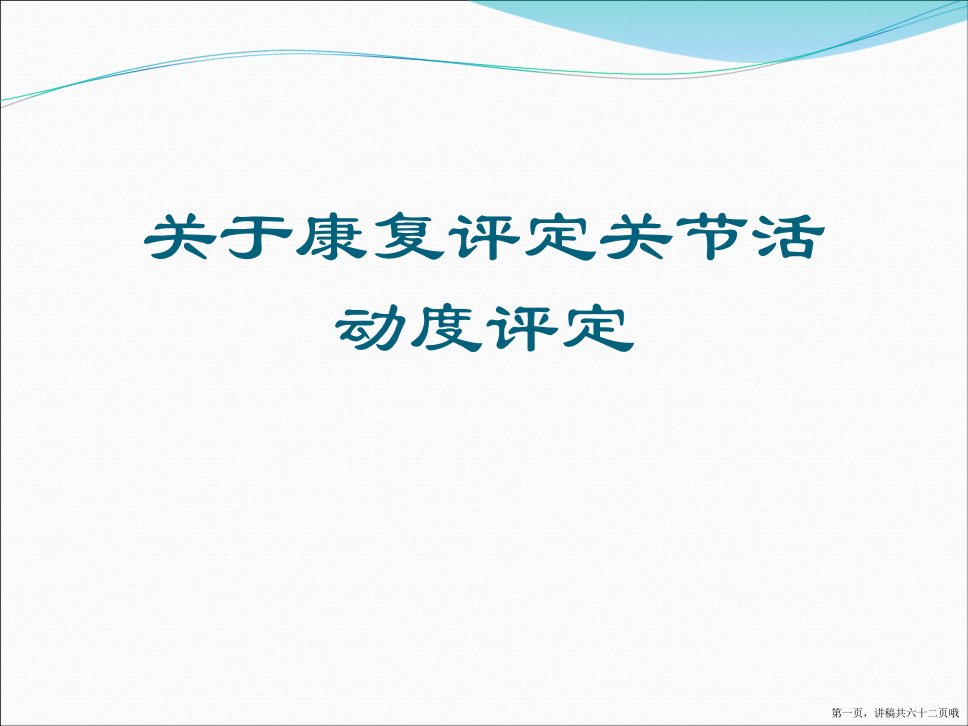 关于康复评定关节活动度评定

第一页，讲稿共六十二页哦